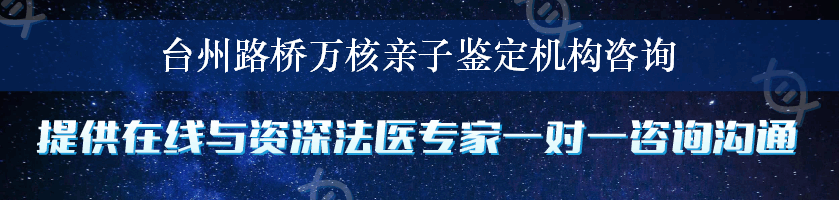 台州路桥万核亲子鉴定机构咨询

提供在线与资深法医专家一对一咨询沟通